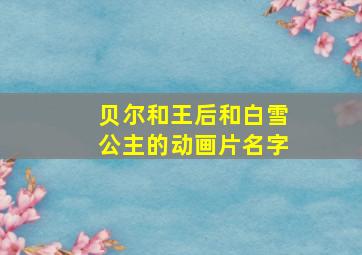 贝尔和王后和白雪公主的动画片名字